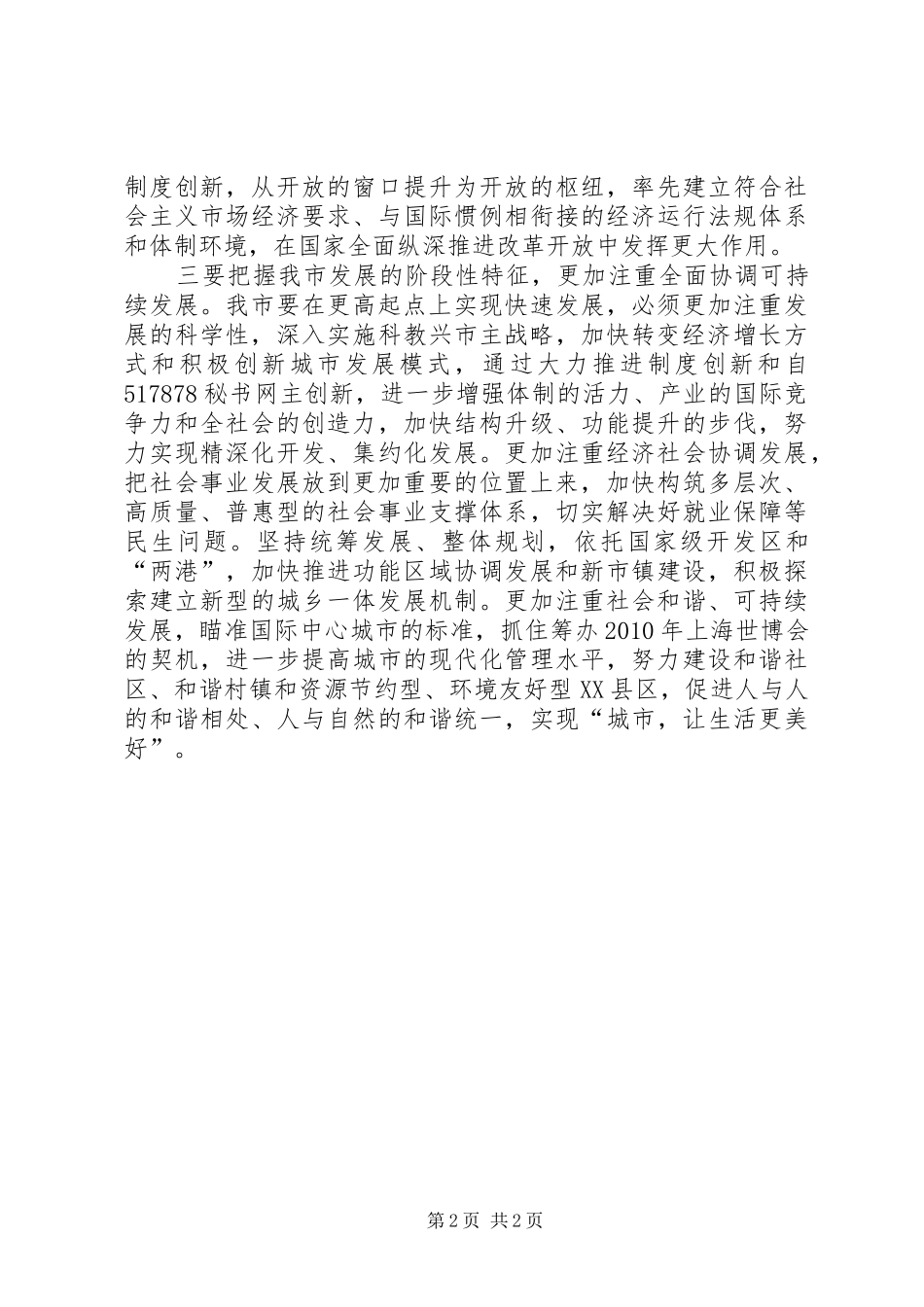 制度创新，从开放的窗口提升为开放的枢纽，率先建立符合社会主义市场经济要求、与国际惯例相衔接的经济运行法规体系和体制环境，在国家全面纵深推进改革开放中发挥更大作用。

三要把握我市发展的阶段性特征，更加注重全面协调可持续发展。我市要在更高起点上实现快速发展，必须更加注重发展的科学性，深入实施科教兴市主战略，加快转变经济增长方式和积极创新城市发展模式，通过大力推进制度创新和自517878秘书网主创新，进一步增强体制的活力、产业的国际竞争力和全社会的创造力，加快结构升级、功能提升的步伐，努力实现精深化开发、集约化发展。更加注重经济社会协调发展，把社会事业发展放到更加重要的位置上来，加快构筑多层次、高质量、普惠型的社会事业支撑体系，切实解决好就业保障等民生问题。坚持统筹发展、整体规划，依托国家级开发区和“两港”，加快推进功能区域协调发展和新市镇建设，积极探索建立新型的城乡一体发展机制。更加注重社会和谐、可持续发展，瞄准国际中心城市的标准，抓住筹办2010年上海世博会的契机，进一步提高城市的现代化管理水平，努力建设和谐社区、和谐村镇和资源节约型、环境友好型XX县区，促进人与人的和谐相处、人与自然的和谐统一，实现“城市，让生活更美好”。

第2页 共2页